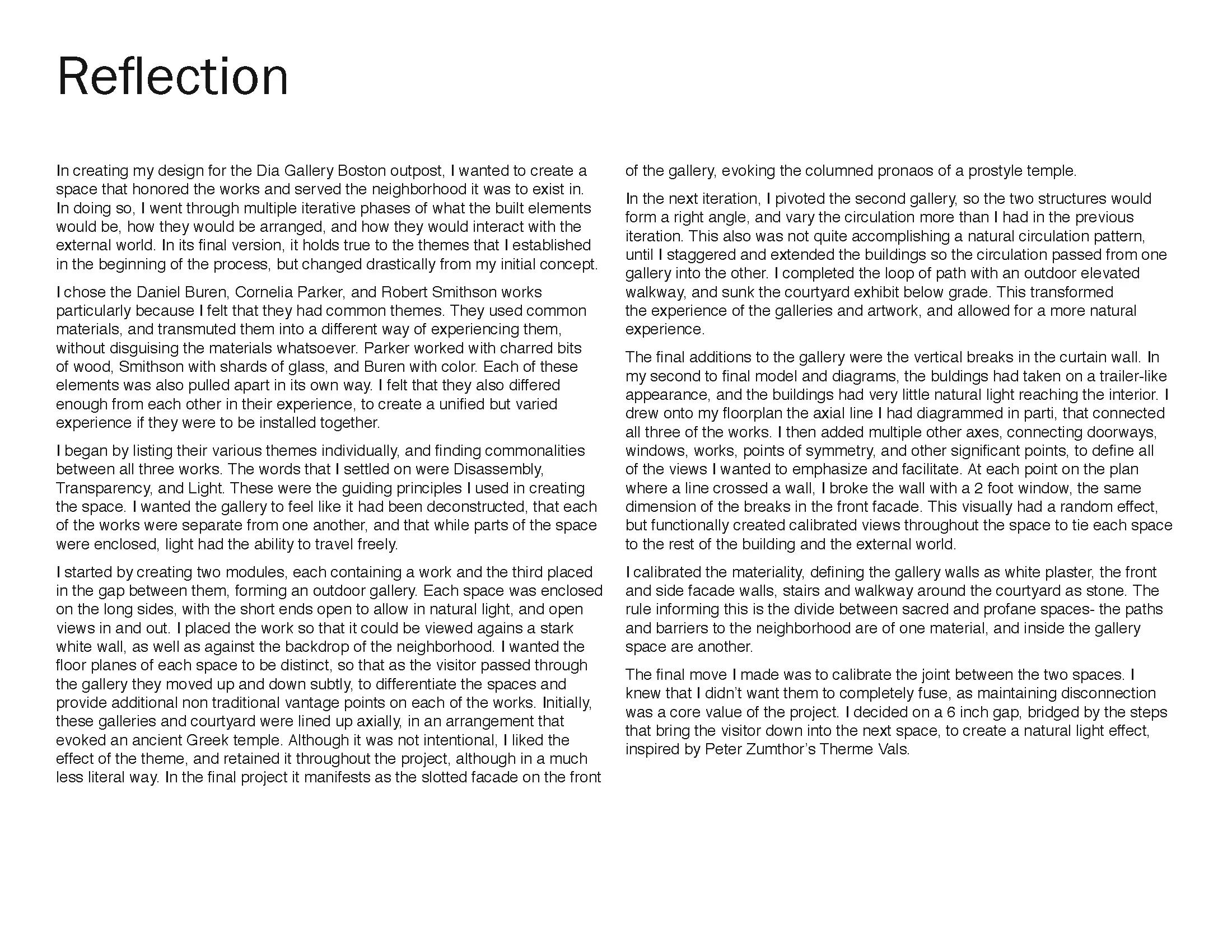 Reflection

In creating my design for the Dia Gallery Boston outpost, I wanted to create a space that honored the works and served the neighborhood it was to exist in. In doing so, I went through multiple iterative phases of what the built elements would be, how they would be arranged, and how they would interact with the external world. In its final version, it holds true to the themes that I established in the beginning of the process, but changed drastically from my initial concept.

I chose the Daniel Buren, Cornelia Parker, and Robert Smithson works particularly because I felt that they had common themes. They used common materials, and transmuted them into a different way of experiencing them, without disguising the materials whatsoever. Parker worked with charred bits of wood, Smithson with shards of glass, and Buren with color. Each of these elements was also pulled apart in its own way. I felt that they also differed enough from each other in their experience, to create a unified but varied experience if they were to be installed together.

I began by listing their various themes individually, and finding commonalities between all three works. The words that I settled on were Disassembly, Transparency, and Light. These were the guiding principles I used in creating the space. I wanted the gallery to feel like it had been deconstructed, that each of the works were separate from one another, and that while parts of the space were enclosed, light had the ability to travel freely.

I started by creating two modules, each containing a work and the third placed in the gap between them, forming an outdoor gallery. Each space was enclosed on the long sides, with the short ends open to allow in natural light, and open views in and out. I placed the work so that it could be viewed agains a stark white wall, as well as against the backdrop of the neighborhood. I wanted the floor planes of each space to be distinct, so that as the visitor passed through the gallery they moved up and down subtly, to differentiate the spaces and provide additional non traditional vantage points on each of the works. Initially, these galleries and courtyard were lined up axially, in an arrangement that evoked an ancient Greek temple. Although it was not intentional, I liked the effect of the theme, and retained it throughout the project, although in a much less literal way. In the final project it manifests as the slotted facade on the front of the gallery, evoking the columned pronaos of a prostyle temple.

In the next iteration, I pivoted the second gallery, so the two structures would form a right angle, and vary the circulation more than I had in the previous iteration. This also was not quite accomplishing a natural circulation pattern, until I staggered and extended the buildings so the circulation passed from one gallery into the other. I completed the loop of path with an outdoor elevated walkway, and sunk the courtyard exhibit below grade. This transformed the experience of the galleries and artwork, and allowed for a more natural experience.

The final additions to the gallery were the vertical breaks in the curtain wall. In my second to final model and diagrams, the buldings had taken on a trailer-like appearance, and the buildings had very little natural light reaching the interior. I drew onto my floorplan the axial line I had diagrammed in parti, that connected all three of the works. I then added multiple other axes, connecting doorways, windows, works, points of symmetry, and other significant points, to define all of the views I wanted to emphasize and facilitate. At each point on the plan where a line crossed a wall, I broke the wall with a 2 foot window, the same dimension of the breaks in the front facade. This visually had a random effect, but functionally created calibrated views throughout the space to tie each space to the rest of the building and the external world.

I calibrated the materiality, defining the gallery walls as white plaster, the front and side facade walls, stairs and walkway around the courtyard as stone. The rule informing this is the divide between sacred and profane spaces- the paths and barriers to the neighborhood are of one material, and inside the gallery space are another.

The final move I made was to calibrate the joint between the two spaces. I knew that I didn't want them to completely fuse, as maintaining disconnection was a core value of the project. I decided on a 6 inch gap, bridged by the steps that bring the visitor down into the next space, to create a natural light effect, inspired by Peter Zumthor's Therme Vals.